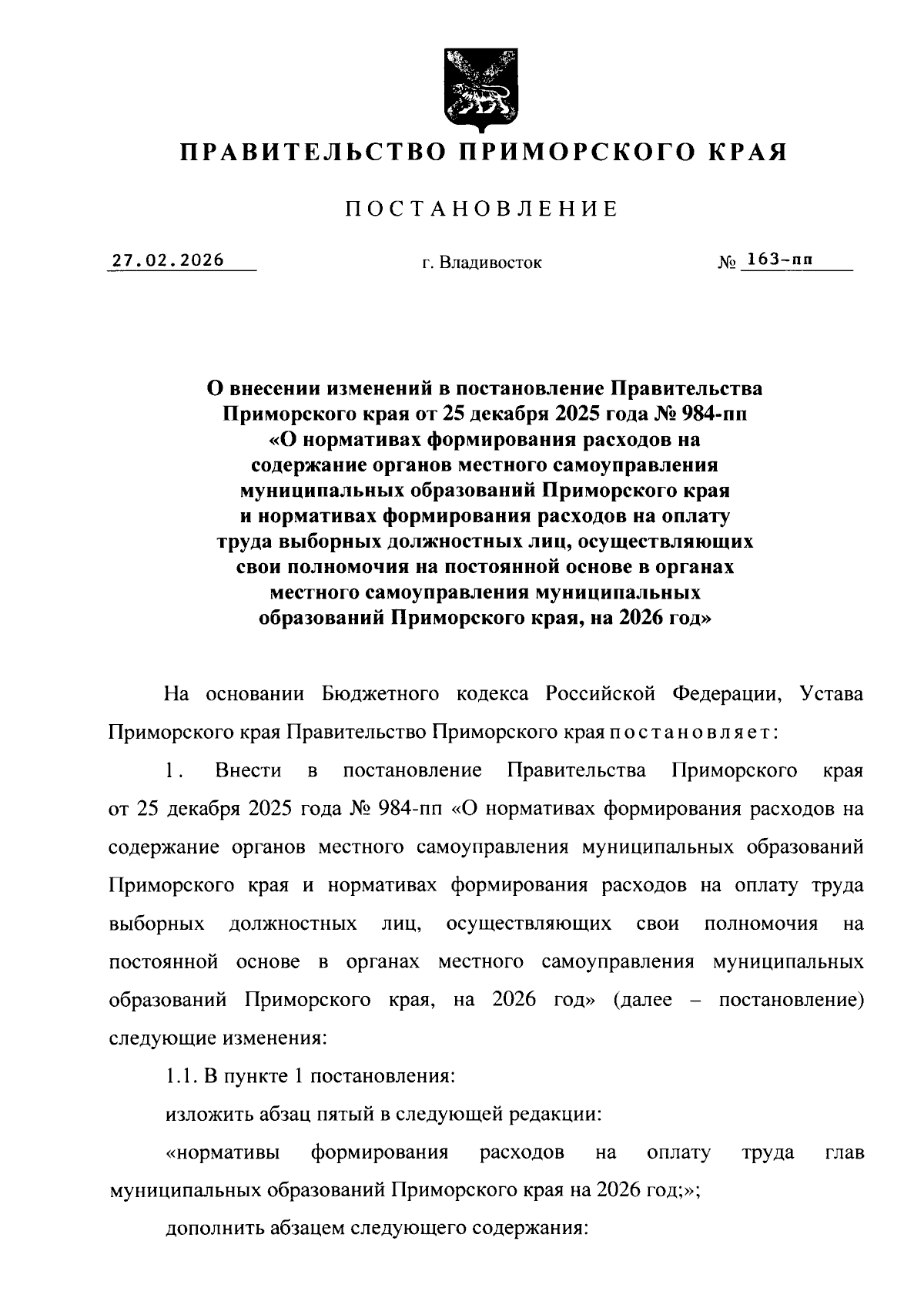 ПРАВИТЕЛЬСТВО ПРИМОРСКОГО КРАЯ

ПОСТАНОВЛЕНИЕ

27.02.2026 г. Владивосток № 163-пп

О внесении изменений в постановление Правительства Приморского края от 25 декабря 2025 года № 984-пп «О нормативах формирования расходов на содержание органов местного самоуправления муниципальных образований Приморского края и нормативах формирования расходов на оплату труда выборных должностных лиц, осуществляющих свои полномочия на постоянной основе в органах местного самоуправления муниципальных образований Приморского края, на 2026 год»

На основании Бюджетного кодекса Российской Федерации, Устава Приморского края Правительство Приморского края постановляет:

1. Внести в постановление Правительства Приморского края от 25 декабря 2025 года № 984-пп «О нормативах формирования расходов на содержание органов местного самоуправления муниципальных образований Приморского края и нормативах формирования расходов на оплату труда выборных должностных лиц, осуществляющих свои полномочия на постоянной основе в органах местного самоуправления муниципальных образований Приморского края, на 2026 год» (далее – постановление) следующие изменения:

1.1. В пункте 1 постановления:

изложить абзац пятый в следующей редакции:

«нормативы формирования расходов на оплату труда глав муниципальных образований Приморского края на 2026 год;»;

дополнить абзацем следующего содержания: